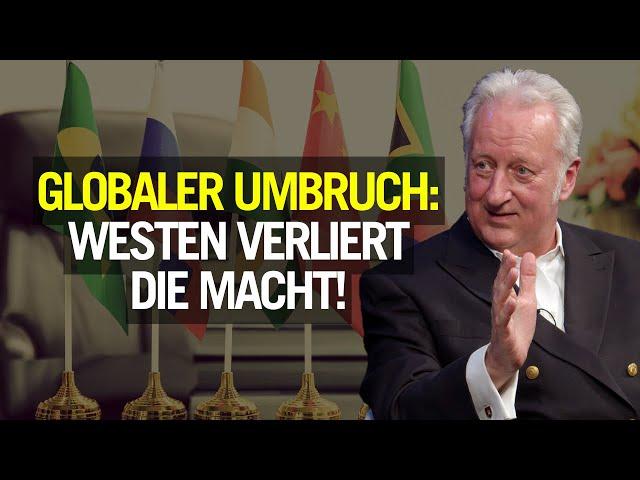 GLOBALER UMBRUCH:
WESTEN VERLIERT
DIE MACHT!